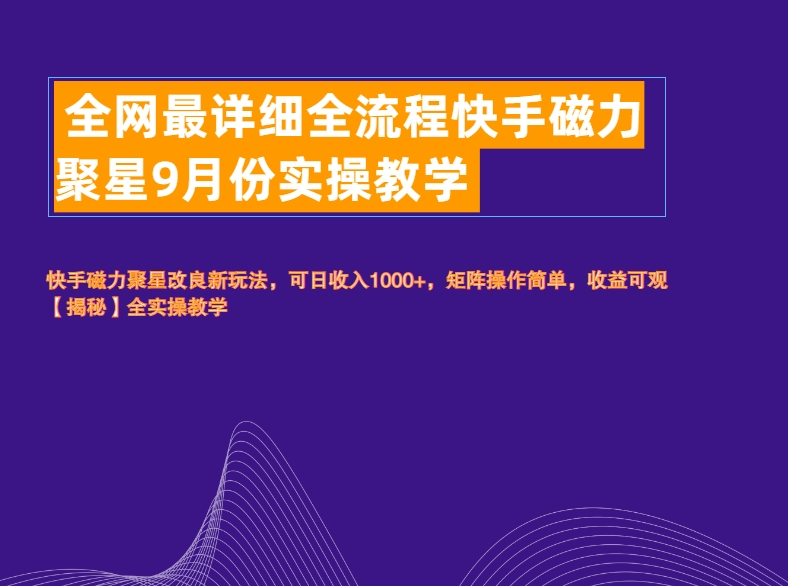 全网最详细全流程快手磁力聚星9月份实操教学

快手磁力聚星改良新玩法，可日收入1000+，矩阵操作简单，收益可观【揭秘】全实操教学